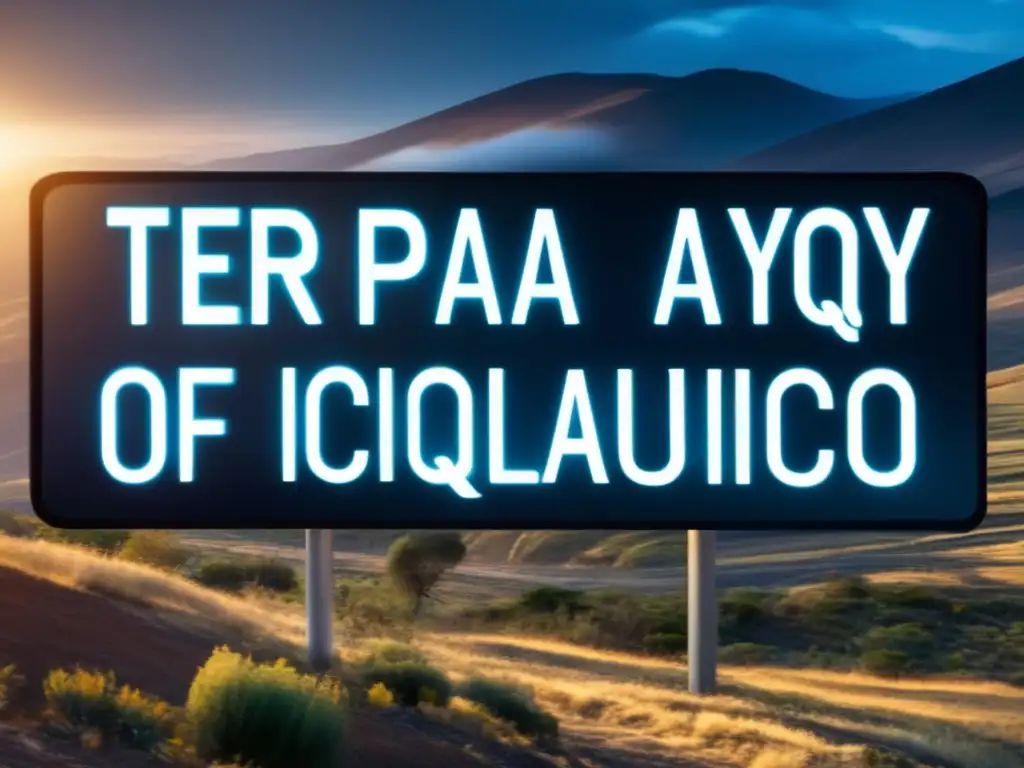 TER PAA AYQY
OF ICIQLAUIICO